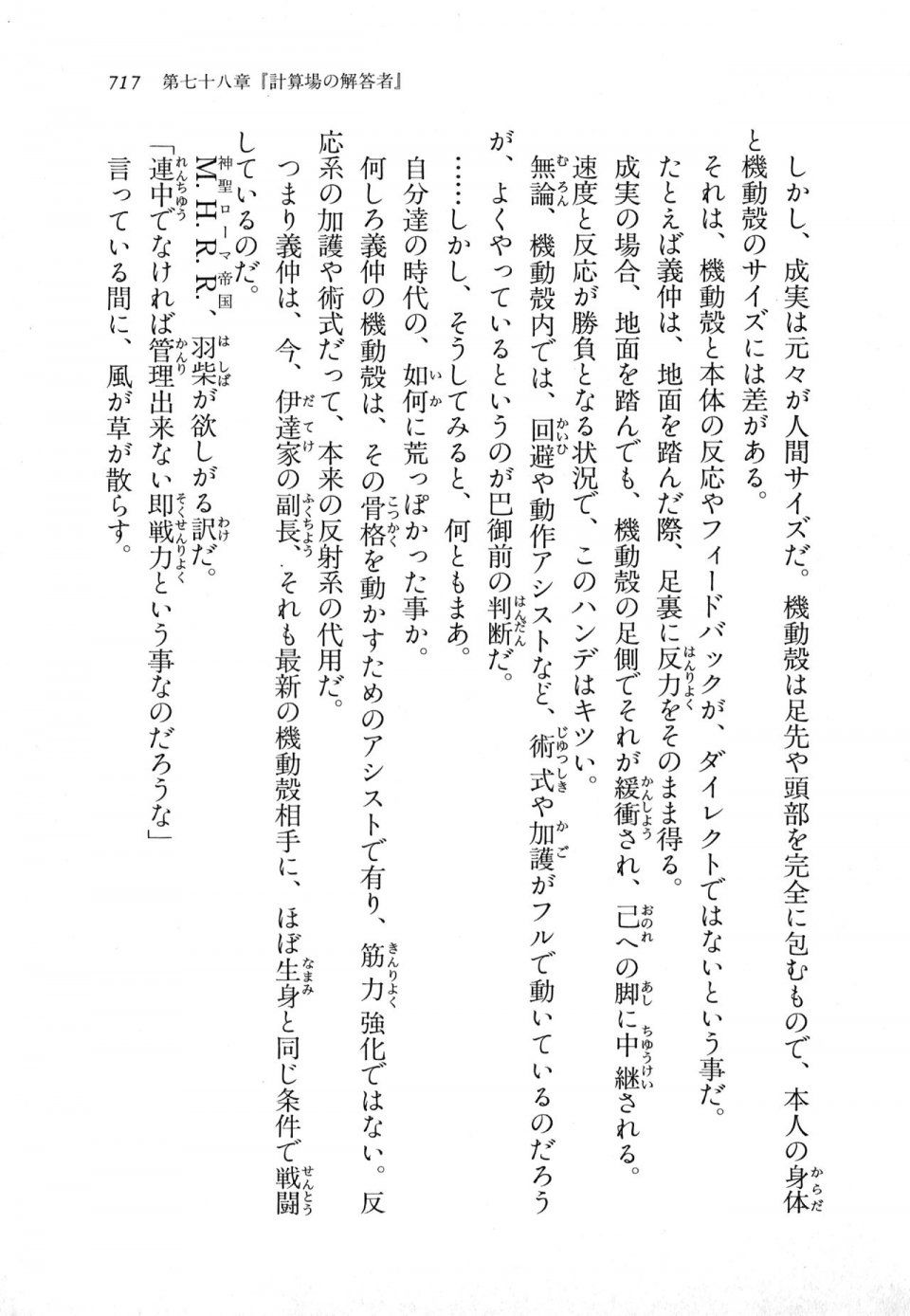 717　第七十八章『計算場の解答者』

しかし、成実は元々が人間サイズだ。機動殻は足先や頭部を完全に包むもので、本人の身体と機動殻のサイズには差がある。

それは、機動殻と本体の反応やフィードバックが、ダイレクトではないという事だ。

たとえば義仲は、地面を踏んだ際、足裏に反力をそのまま得る。

成実の場合、地面を踏んでも、機動殻の足側でそれが緩衝され、己への脚に中継される。

速度と反応が勝負となる状況で、このハンデはキツい。

無論、機動殻内では、回避や動作アシストなど、術式や加護がフルで動いているのだろうが、よくやっているというのが巴御前の判断だ。

……しかし、そうしてみると、何ともまあ。

自分達の時代の、如何に荒っぽかった事か。

何しろ義仲の機動殻は、その骨格を動かすためのアシストで有り、筋力強化ではない。反応系の加護や術式だって、本来の反射系の代用だ。

つまり義仲は、今、伊達家の副長、それも最新の機動殻相手に、ほぼ生身と同じ条件で戦闘しているのだ。

M.H.R.R.、羽柴が欲しがる訳だ。

「連中でなければ管理出来ない即戦力という事なのだろうな」

言っている間に、風が草が散らす。